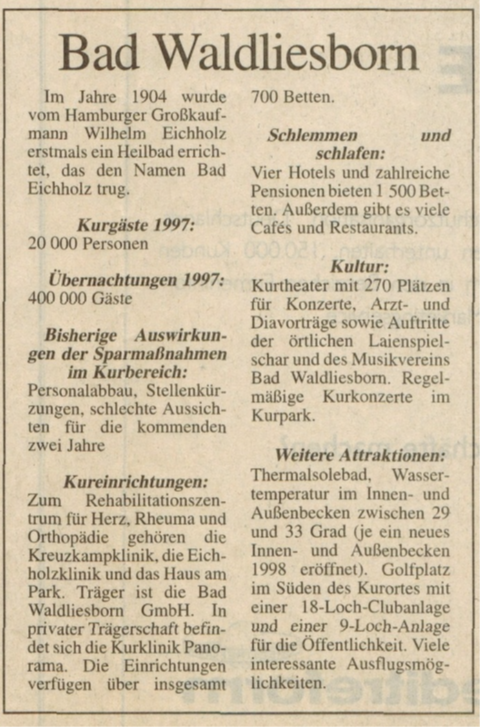 Bad Waldliesborn

Im Jahre 1904 wurde vom Hamburger Großkaufmann Wilhelm Eichholz erstmals ein Heilbad errichtet, das den Namen Bad Eichholz trug.

Kurgäste 1997:
20 000 Personen

Übernachtungen 1997:
400 000 Gäste

Bisherige Auswirkungen der Sparmaßnahmen im Kurbereich:
Personalabbau, Stellenkürzungen, schlechte Aussichten für die kommenden zwei Jahre

Kureinrichtungen:
Zum Rehabilitationszentrum für Herz, Rheuma und Orthopädie gehören die Kreuzkampklinik, die Eichholzklinik und das Haus am Park. Träger ist die Bad Waldliesborn GmbH. In privater Trägerschaft befindet sich die Kurklinik Panorama. Die Einrichtungen verfügen über insgesamt 700 Betten.

Schlemmen und schlafen:
Vier Hotels und zahlreiche Pensionen bieten 1 500 Betten. Außerdem gibt es viele Cafés und Restaurants.

Kultur:
Kurtheater mit 270 Plätzen für Konzerte, Arzt- und Diavorträge sowie Auftritte der örtlichen Laienspielschar und des Musikvereins Bad Waldliesborn. Regelmäßige Kurkonzerte im Kurpark.

Weitere Attraktionen:
Thermalsolebad, Wassertemperatur im Innen- und Außenbecken zwischen 29 und 33 Grad (je ein neues Innen- und Außenbecken 1998 eröffnet). Golfplatz im Süden des Kurortes mit einer 18-Loch-Clubanlage und einer 9-Loch-Anlage für die Öffentlichkeit. Viele interessante Ausflugsmöglichkeiten.